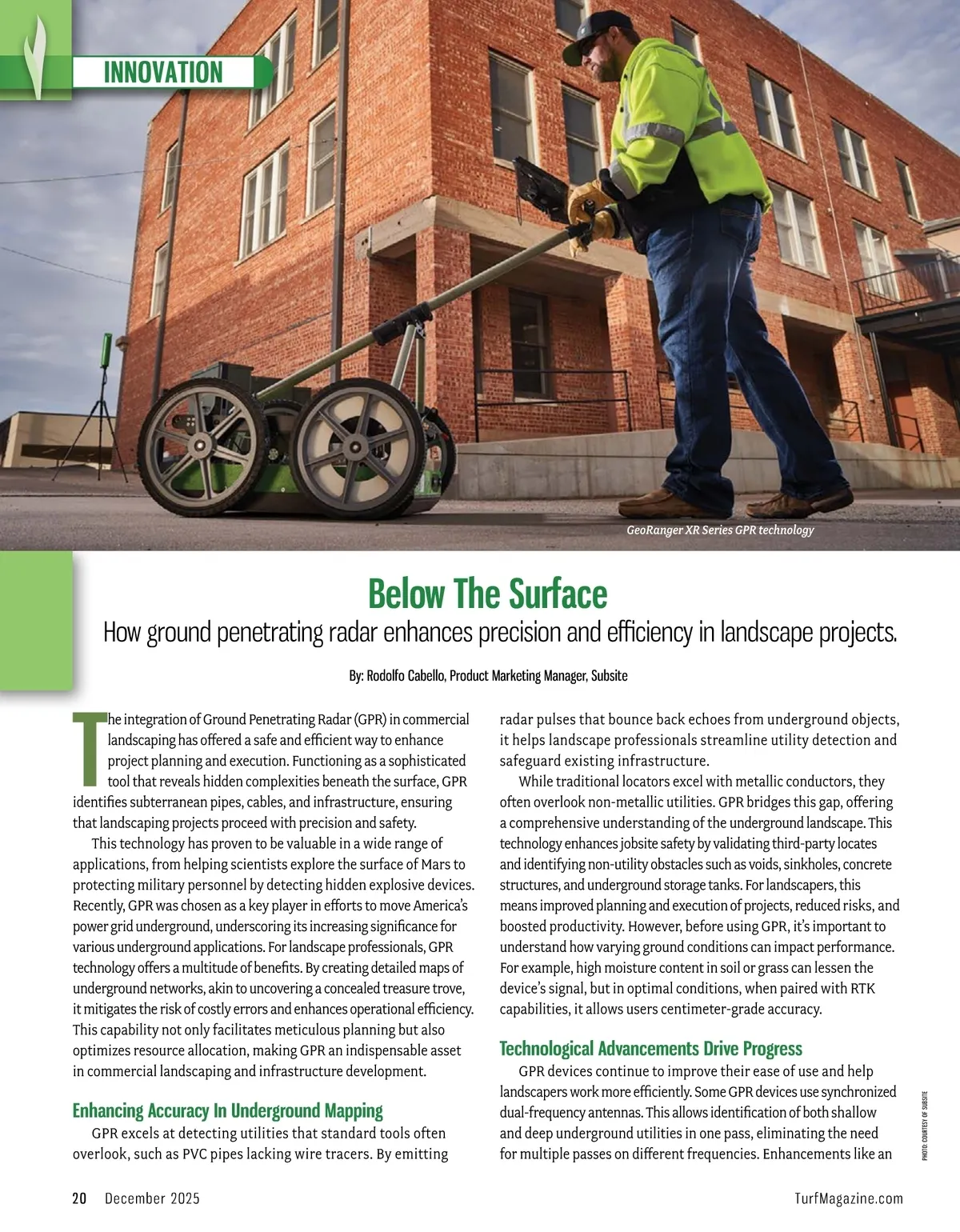 INNOVATION

GeoRanger XR Series GPR technology

Below The Surface

How ground penetrating radar enhances precision and efficiency in landscape projects.

By: Rodolfo Cabello, Product Marketing Manager, Subsite

The integration of Ground Penetrating Radar (GPR) in commercial landscaping has offered a safe and efficient way to enhance project planning and execution. Functioning as a sophisticated tool that reveals hidden complexities beneath the surface, GPR identifies subterranean pipes, cables, and infrastructure, ensuring that landscaping projects proceed with precision and safety.

This technology has proven to be valuable in a wide range of applications, from helping scientists explore the surface of Mars to protecting military personnel by detecting hidden explosive devices. Recently, GPR was chosen as a key player in efforts to move America's power grid underground, underscoring its increasing significance for various underground applications. For landscape professionals, GPR technology offers a multitude of benefits. By creating detailed maps of underground networks, akin to uncovering a concealed treasure trove, it mitigates the risk of costly errors and enhances operational efficiency. This capability not only facilitates meticulous planning but also optimizes resource allocation, making GPR an indispensable asset in commercial landscaping and infrastructure development.

Enhancing Accuracy In Underground Mapping

GPR excels at detecting utilities that standard tools often overlook, such as PVC pipes lacking wire tracers. By emitting radar pulses that bounce back echoes from underground objects, it helps landscape professionals streamline utility detection and safeguard existing infrastructure.

While traditional locators excel with metallic conductors, they often overlook non-metallic utilities. GPR bridges this gap, offering a comprehensive understanding of the underground landscape. This technology enhances jobsite safety by validating third-party locates and identifying non-utility obstacles such as voids, sinkholes, concrete structures, and underground storage tanks. For landscapers, this means improved planning and execution of projects, reduced risks, and boosted productivity. However, before using GPR, it's important to understand how varying ground conditions can impact performance. For example, high moisture content in soil or grass can lessen the device's signal, but in optimal conditions, when paired with RTK capabilities, it allows users centimeter-grade accuracy.

Technological Advancements Drive Progress

GPR devices continue to improve their ease of use and help landscapers work more efficiently. Some GPR devices use synchronized dual-frequency antennas. This allows identification of both shallow and deep underground utilities in one pass, eliminating the need for multiple passes on different frequencies. Enhancements like an

PHOTO: COURTESY OF SUBSITE

20 December 2025 TurfMagazine.com